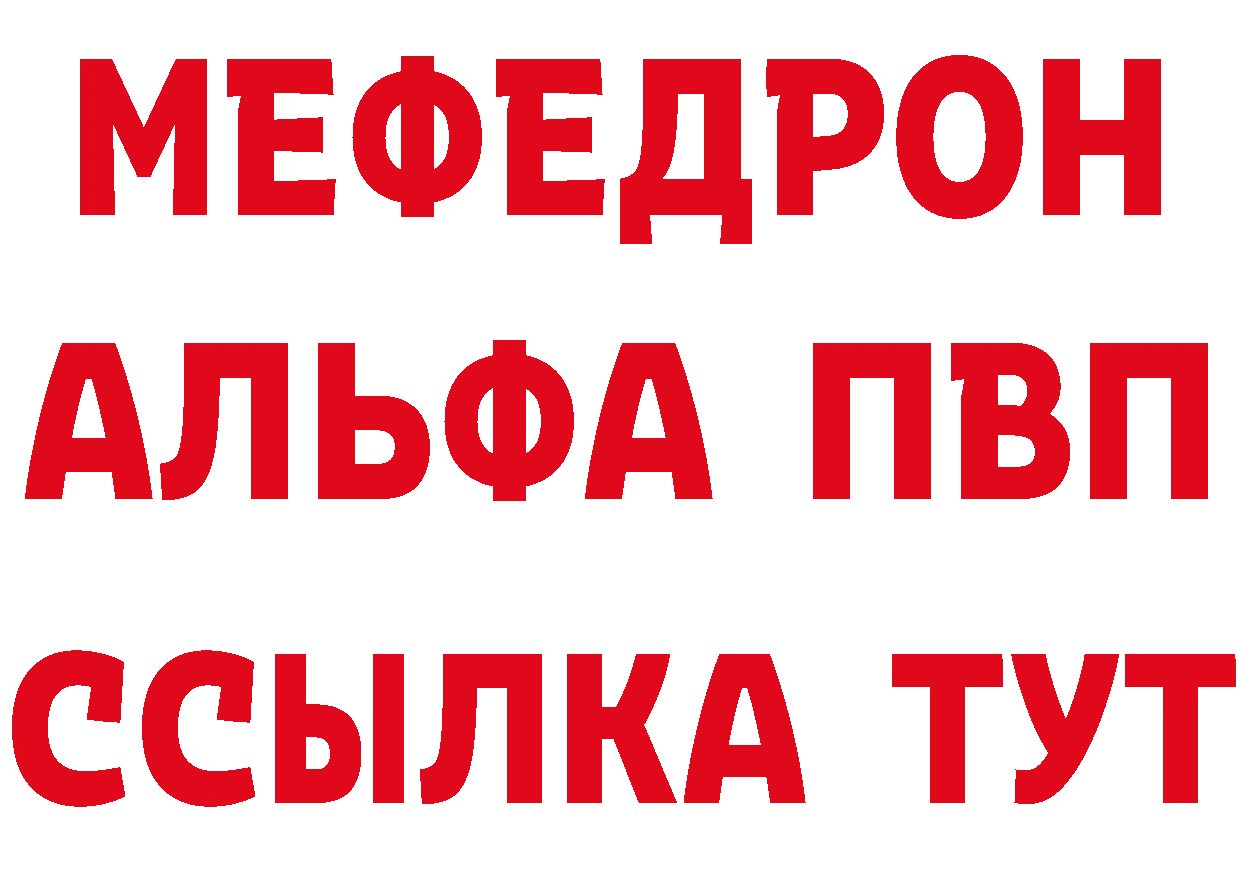 МЕФЕДРОН
АЛЬФА ПВП
ССЫЛКА ТУТ